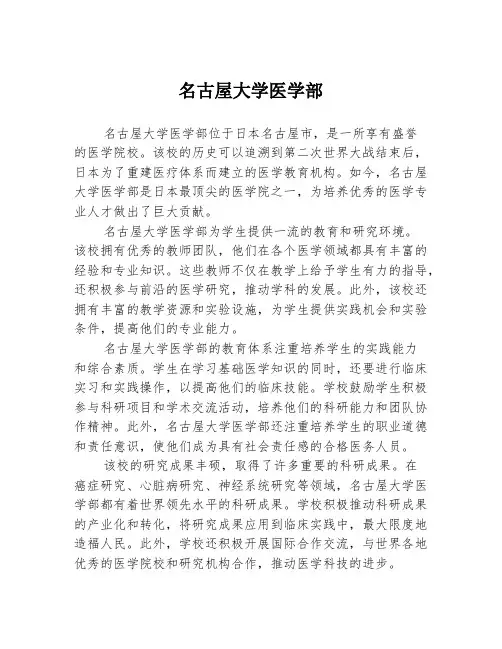 名古屋大学医学部

名古屋大学医学部位于日本名古屋市，是一所享有盛誉的医学院校。该校的历史可以追溯到第二次世界大战结束后，日本为了重建医疗体系而建立的医学教育机构。如今，名古屋大学医学部是日本最顶尖的医学院之一，为培养优秀的医学专业人才做出了巨大贡献。

名古屋大学医学部为学生提供一流的教育和研究环境。该校拥有优秀的教师团队，他们在各个医学领域都具有丰富的经验和专业知识。这些教师不仅在教学上给予学生有力的指导，还积极参与前沿的医学研究，推动学科的发展。此外，该校还拥有丰富的教学资源和实验设施，为学生提供实践机会和实验条件，提高他们的专业能力。

名古屋大学医学部的教育体系注重培养学生的实践能力和综合素质。学生在学习基础医学知识的同时，还要进行临床实习和实践操作，以提高他们的临床技能。学校鼓励学生积极参与科研项目和学术交流活动，培养他们的科研能力和团队协作精神。此外，名古屋大学医学部还注重培养学生的职业道德和责任意识，使他们成为具有社会责任感的合格医务人员。

该校的研究成果丰硕，取得了许多重要的科研成果。在癌症研究、心脏病研究、神经系统研究等领域，名古屋大学医学部都有着世界领先水平的科研成果。学校积极推动科研成果的产业化和转化，将研究成果应用到临床实践中，最大限度地造福人民。此外，学校还积极开展国际合作交流，与世界各地优秀的医学院校和研究机构合作，推动医学科技的进步。